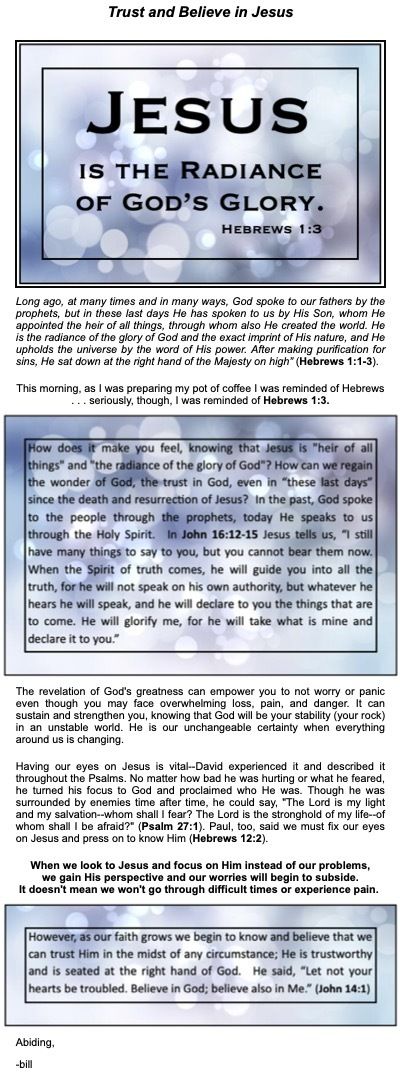 Trust and Believe in Jesus

JESUS IS THE RADIANCE OF GOD'S GLORY.
HEBREWS 1:3

Long ago, at many times and in many ways, God spoke to our fathers by the prophets, but in these last days He has spoken to us by His Son, whom He appointed the heir of all things, through whom also He created the world. He is the radiance of the glory of God and the exact imprint of His nature, and He upholds the universe by the word of His power. After making purification for sins, He sat down at the right hand of the Majesty on high" (Hebrews 1:1-3).

This morning, as I was preparing my pot of coffee I was reminded of Hebrews . . . seriously, though, I was reminded of Hebrews 1:3.

How does it make you feel, knowing that Jesus is "heir of all things" and "the radiance of the glory of God"? How can we regain the wonder of God, the trust in God, even in "these last days" since the death and resurrection of Jesus? In the past, God spoke to the people through the prophets, today He speaks to us through the Holy Spirit. In John 16:12-15 Jesus tells us, "I still have many things to say to you, but you cannot bear them now. When the Spirit of truth comes, he will guide you into all the truth, for he will not speak on his own authority, but whatever he hears he will speak, and he will declare to you the things that are to come. He will glorify me, for he will take what is mine and declare it to you."

The revelation of God's greatness can empower you to not worry or panic even though you may face overwhelming loss, pain, and danger. It can sustain and strengthen you, knowing that God will be your stability (your rock) in an unstable world. He is our unchangeable certainty when everything around us is changing.

Having our eyes on Jesus is vital--David experienced it and described it throughout the Psalms. No matter how bad he was hurting or what he feared, he turned his focus to God and proclaimed who He was. Though he was surrounded by enemies time after time, he could say, "The Lord is my light and my salvation--whom shall I fear? The Lord is the stronghold of my life--of whom shall I be afraid?" (Psalm 27:1). Paul, too, said we must fix our eyes on Jesus and press on to know Him (Hebrews 12:2).

When we look to Jesus and focus on Him instead of our problems, we gain His perspective and our worries will begin to subside. It doesn't mean we won't go through difficult times or experience pain.

However, as our faith grows we begin to know and believe that we can trust Him in the midst of any circumstance; He is trustworthy and is seated at the right hand of God. He said, "Let not your hearts be troubled. Believe in God; believe also in Me." (John 14:1)

Abiding,

-bill